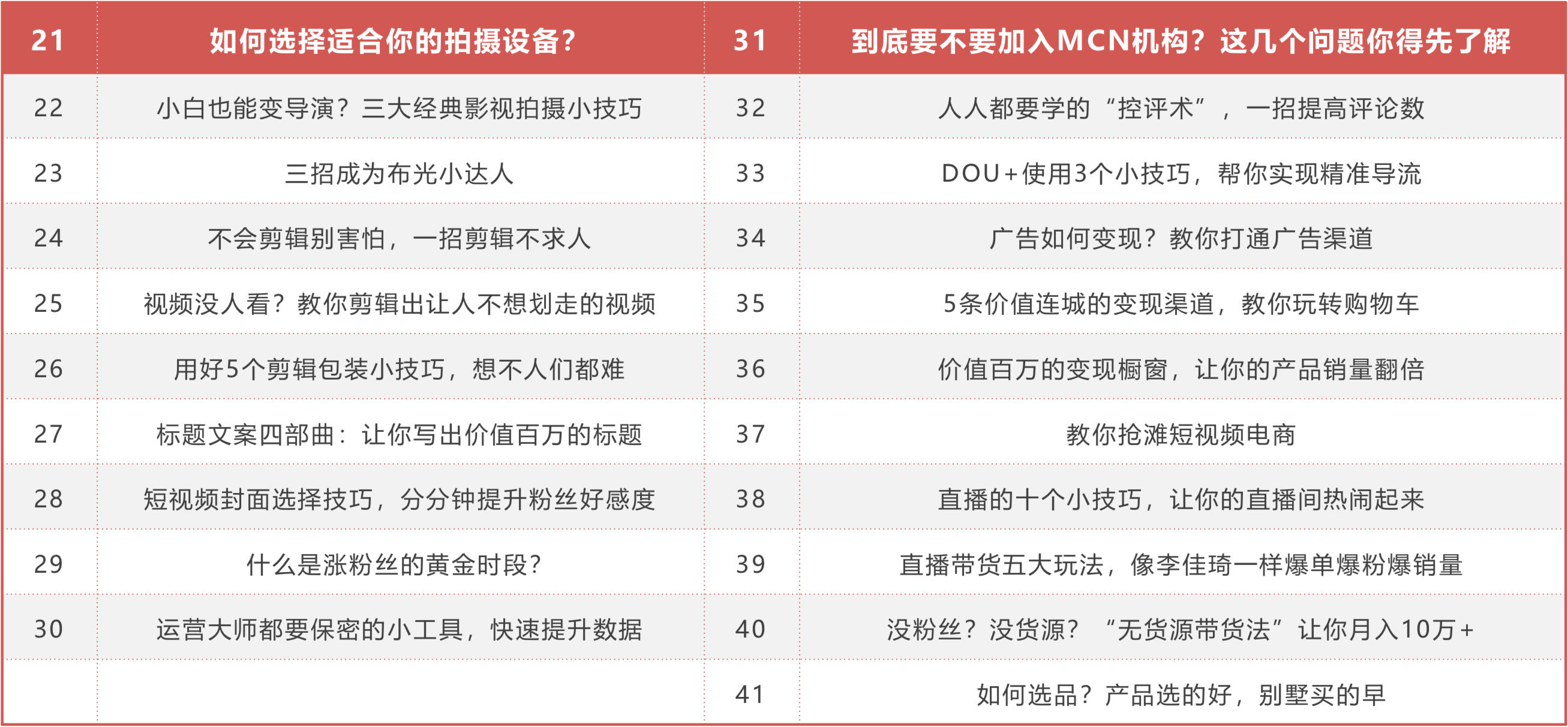 | 21 | 如何选择适合你的拍摄设备？ | 31 | 到底要不要加入MCN机构？这几个问题你得先了解 |
|---|---|---|---|
| 22 | 小白也能变导演？三大经典影视拍摄小技巧 | 32 | 人人都要学的“控评术”，一招提高评论数 |
| 23 | 三招成为布光小达人 | 33 | DOU+使用3个小技巧，帮你实现精准导流 |
| 24 | 不会剪辑别害怕，一招剪辑不求人 | 34 | 广告如何变现？教你打通广告渠道 |
| 25 | 视频没人看？教你剪辑出让人不想划走的视频 | 35 | 5条价值连城的变现渠道，教你玩转购物车 |
| 26 | 用好5个剪辑包装小技巧，想不人们都难 | 36 | 价值百万的变现橱窗，让你的产品销量翻倍 |
| 27 | 标题文案四部曲：让你写出价值百万的标题 | 37 | 教你抢滩短视频电商 |
| 28 | 短视频封面选择技巧，分分钟提升粉丝好感度 | 38 | 直播的十个小技巧，让你的直播间热闹起来 |
| 29 | 什么是涨粉丝的黄金时段？ | 39 | 直播带货五大玩法，像李佳琦一样爆单爆粉爆销量 |
| 30 | 运营大师都要保密的小工具，快速提升数据 | 40 | 没粉丝？没货源？“无货源带货法”让你月入10万+ |
| | | 41 | 如何选品？产品选的好，别墅买的早 |